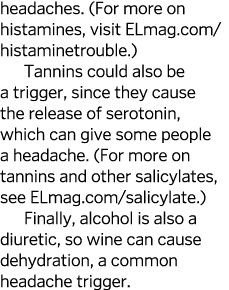 headaches. (For more on histamines, visit ELmag.com/histaminetrouble.)

Tannins could also be a trigger, since they cause the release of serotonin, which can give some people a headache. (For more on tannins and other salicylates, see ELmag.com/salicylate.)

Finally, alcohol is also a diuretic, so wine can cause dehydration, a common headache trigger.